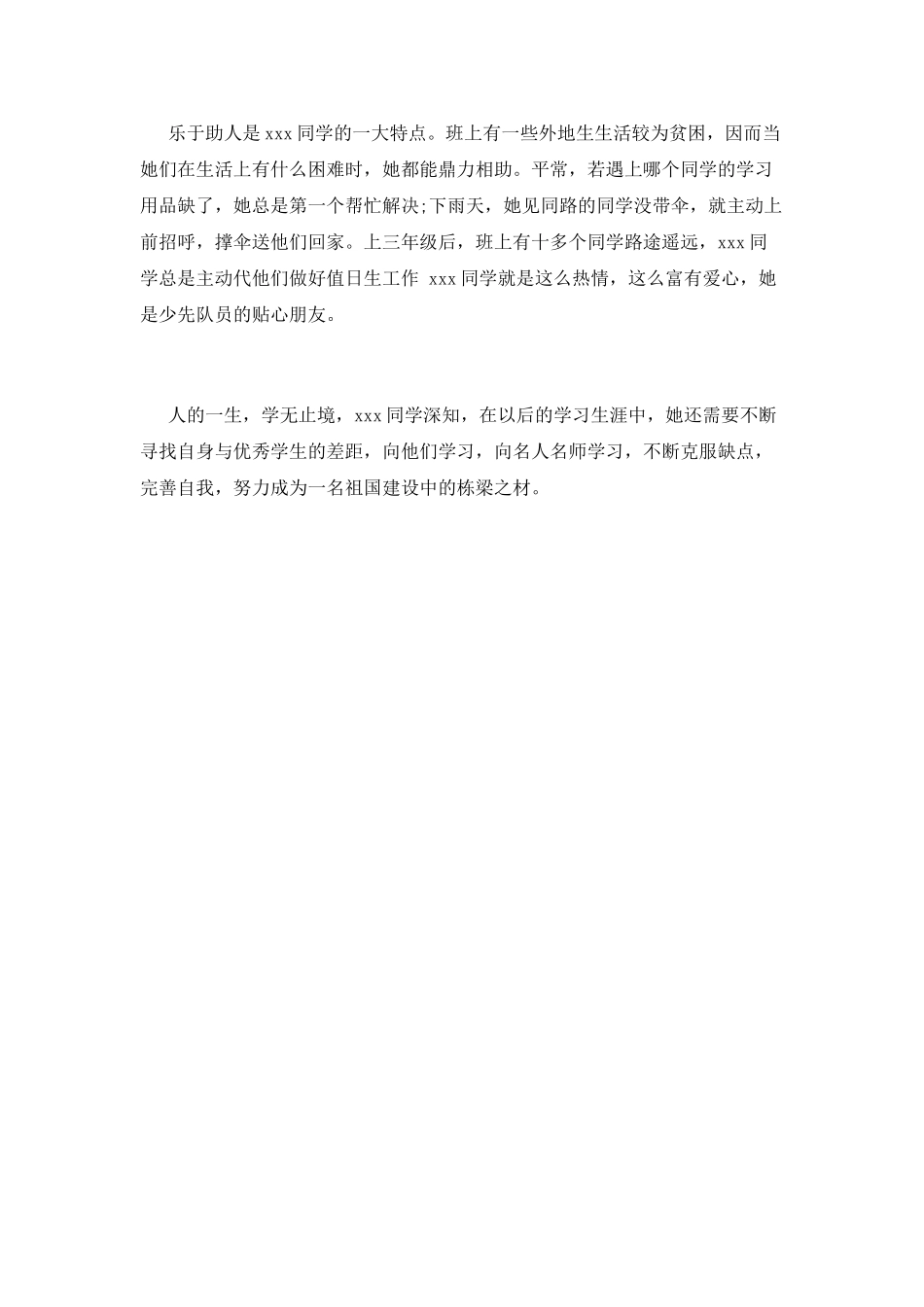 乐于助人是xxx同学的一大特点。班上有一些外地生生活较为贫困，因而当她们在生活上有什么困难时，她都能鼎力相助。平常，若遇上哪个同学的学习用品缺了，她总是第一个帮忙解决;下雨天，她见同路的同学没带伞，就主动上前招呼，撑伞送他们回家。上三年级后，班上有十多个同学路途遥远，xxx同学总是主动代他们做好值日生工作 xxx同学就是这么热情，这么富有爱心，她是少先队员的贴心朋友。

人的一生，学无止境，xxx同学深知，在以后的学习生涯中，她还需要不断寻找自身与优秀学生的差距，向他们学习，向名人名师学习，不断克服缺点，完善自我，努力成为一名祖国建设中的栋梁之材。